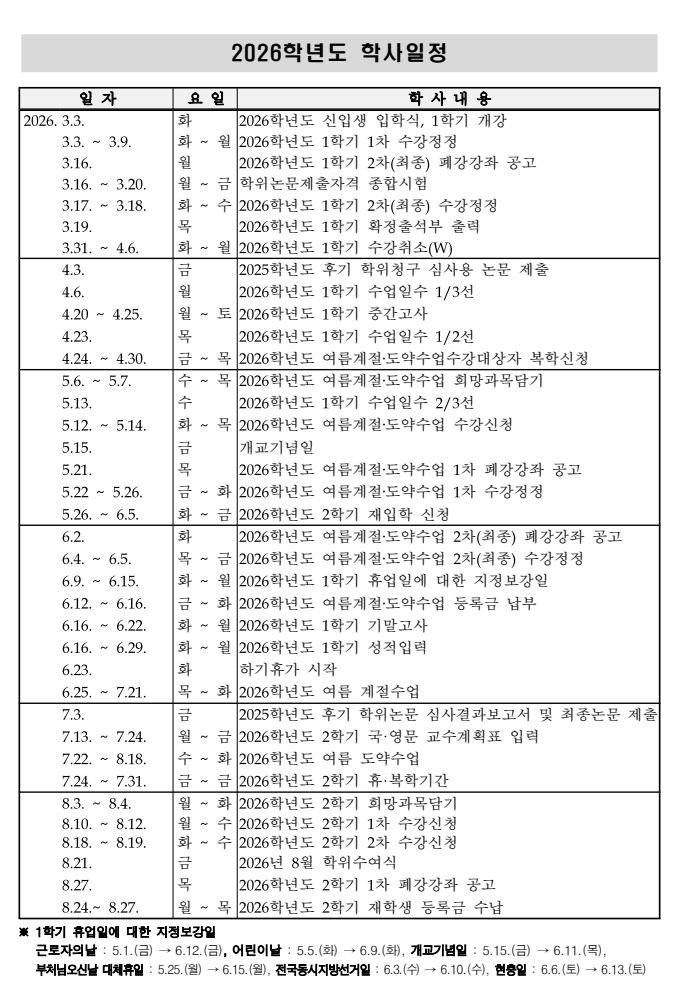 2026학년도 학사일정

| 일 자 | 요 일 | 학 사 내 용 |
|---|---|---|
| 2026. 3.3. | 화 | 2026학년도 신입생 입학식, 1학기 개강 |
| 3.3. ~ 3.9. | 화 ~ 월 | 2026학년도 1학기 1차 수강정정 |
| 3.16. | 월 | 2026학년도 1학기 2차(최종) 폐강강좌 공고 |
| 3.16. ~ 3.20. | 월 ~ 금 | 학위논문제출자격 종합시험 |
| 3.17. ~ 3.18. | 화 ~ 수 | 2026학년도 1학기 2차(최종) 수강정정 |
| 3.19. | 목 | 2026학년도 1학기 확정출석부 출력 |
| 3.31. ~ 4.6. | 화 ~ 월 | 2026학년도 1학기 수강취소(W) |
| 4.3. | 금 | 2025학년도 후기 학위청구 심사용 논문 제출 |
| 4.6. | 월 | 2026학년도 1학기 수업일수 1/3선 |
| 4.20 ~ 4.25. | 월 ~ 토 | 2026학년도 1학기 중간고사 |
| 4.23. | 목 | 2026학년도 1학기 수업일수 1/2선 |
| 4.24. ~ 4.30. | 금 ~ 목 | 2026학년도 여름계절·도약수업수강대상자 복학신청 |
| 5.6. ~ 5.7. | 수 ~ 목 | 2026학년도 여름계절·도약수업 희망과목담기 |
| 5.13. | 수 | 2026학년도 1학기 수업일수 2/3선 |
| 5.12. ~ 5.14. | 화 ~ 목 | 2026학년도 여름계절·도약수업 수강신청 |
| 5.15. | 금 | 개교기념일 |
| 5.21. | 목 | 2026학년도 여름계절·도약수업 1차 폐강강좌 공고 |
| 5.22 ~ 5.26. | 금 ~ 화 | 2026학년도 여름계절·도약수업 1차 수강정정 |
| 5.26. ~ 6.5. | 화 ~ 금 | 2026학년도 2학기 재입학 신청 |
| 6.2. | 화 | 2026학년도 여름계절·도약수업 2차(최종) 폐강강좌 공고 |
| 6.4. ~ 6.5. | 목 ~ 금 | 2026학년도 여름계절·도약수업 2차(최종) 수강정정 |
| 6.9. ~ 6.15. | 화 ~ 월 | 2026학년도 1학기 휴업일에 대한 지정보강일 |
| 6.12. ~ 6.16. | 금 ~ 화 | 2026학년도 여름계절·도약수업 등록금 납부 |
| 6.16. ~ 6.22. | 화 ~ 월 | 2026학년도 1학기 기말고사 |
| 6.16. ~ 6.29. | 화 ~ 월 | 2026학년도 1학기 성적입력 |
| 6.23. | 화 | 하기휴가 시작 |
| 6.25. ~ 7.21. | 목 ~ 화 | 2026학년도 여름 계절수업 |
| 7.3. | 금 | 2025학년도 후기 학위논문 심사결과보고서 및 최종논문 제출 |
| 7.13. ~ 7.24. | 월 ~ 금 | 2026학년도 2학기 국·영문 교수계획표 입력 |
| 7.22. ~ 8.18. | 수 ~ 화 | 2026학년도 여름 도약수업 |
| 7.24. ~ 7.31. | 금 ~ 금 | 2026학년도 2학기 휴·복학기간 |
| 8.3. ~ 8.4. | 월 ~ 화 | 2026학년도 2학기 희망과목담기 |
| 8.10. ~ 8.12. | 월 ~ 수 | 2026학년도 2학기 1차 수강신청 |
| 8.18. ~ 8.19. | 화 ~ 수 | 2026학년도 2학기 2차 수강신청 |
| 8.21. | 금 | 2026년 8월 학위수여식 |
| 8.27. | 목 | 2026학년도 2학기 1차 폐강강좌 공고 |
| 8.24.~ 8.27. | 월 ~ 목 | 2026학년도 2학기 재학생 등록금 수납 |

※ 1학기 휴업일에 대한 지정보강일
근로자의날 : 5.1.(금) → 6.12.(금), 어린이날 : 5.5.(화) → 6.9.(화), 개교기념일 : 5.15.(금) → 6.11.(목),
부처님오신날 대체휴일 : 5.25.(월) → 6.15.(월), 전국동시지방선거일 : 6.3.(수) → 6.10.(수), 현충일 : 6.6.(토) → 6.13.(토)